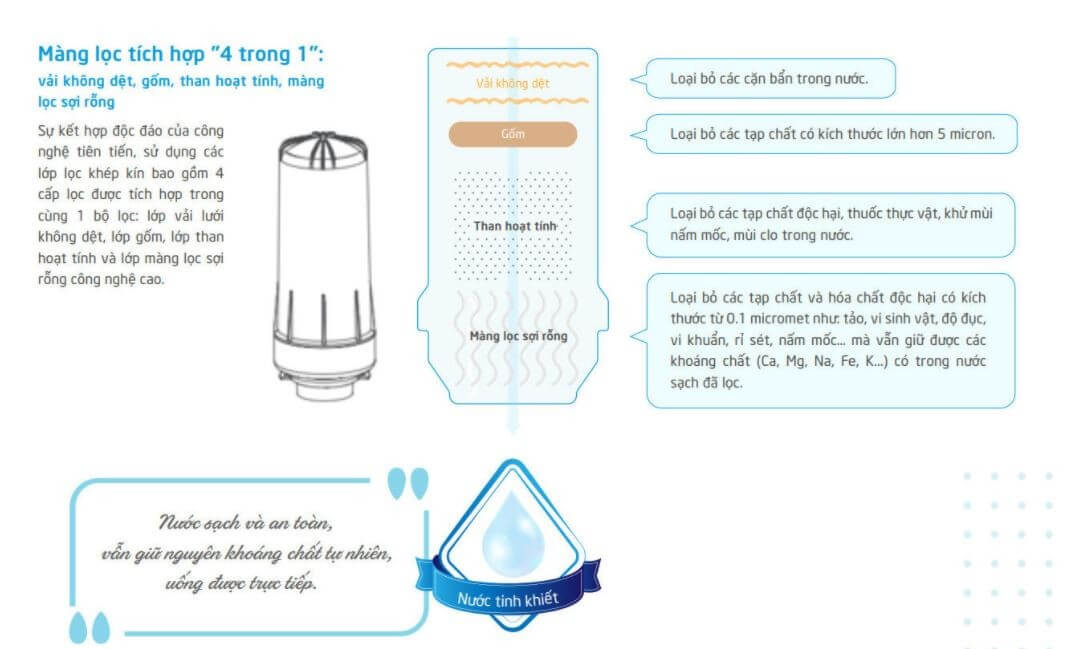 Màng lọc tích hợp "4 trong 1":
vải không dệt, gốm, than hoạt tính, màng lọc sợi rỗng

Sự kết hợp độc đáo của công nghệ tiên tiến, sử dụng các lớp lọc khép kín bao gồm 4 cấp lọc được tích hợp trong cùng 1 bộ lọc: lớp vải lưới không dệt, lớp gốm, lớp than hoạt tính và lớp màng lọc sợi rỗng công nghệ cao.

Vải không dệt
Gốm
Than hoạt tính
Màng lọc sợi rỗng

Loại bỏ các cặn bẩn trong nước.

Loại bỏ các tạp chất có kích thước lớn hơn 5 micron.

Loại bỏ các tạp chất độc hại, thuốc thực vật, khử mùi nấm mốc, mùi clo trong nước.

Loại bỏ các tạp chất và hóa chất độc hại có kích thước từ 0.1 micromet như: tảo, vi sinh vật, độ đục, vi khuẩn, rỉ sét, nấm mốc... mà vẫn giữ được các khoáng chất (Ca, Mg, Na, Fe, K...) có trong nước sạch đã lọc.

Nước sạch và an toàn,
vẫn giữ nguyên khoáng chất tự nhiên,
uống được trực tiếp.

Nước tinh khiết